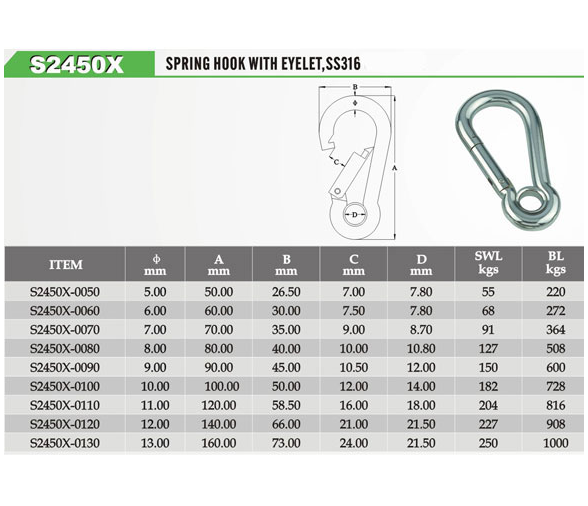 S2450X SPRING HOOK WITH EYELET,SS316

B
ϕ
C
A
D

| ITEM | ϕ mm | A mm | B mm | C mm | D mm | SWL kgs | BL kgs |
|---|---|---|---|---|---|---|---|
| S2450X-0050 | 5.00 | 50.00 | 26.50 | 7.00 | 7.80 | 55 | 220 |
| S2450X-0060 | 6.00 | 60.00 | 30.00 | 7.50 | 7.80 | 68 | 272 |
| S2450X-0070 | 7.00 | 70.00 | 35.00 | 9.00 | 8.70 | 91 | 364 |
| S2450X-0080 | 8.00 | 80.00 | 40.00 | 10.00 | 10.80 | 127 | 508 |
| S2450X-0090 | 9.00 | 90.00 | 45.00 | 10.50 | 12.00 | 150 | 600 |
| S2450X-0100 | 10.00 | 100.00 | 50.00 | 12.00 | 14.00 | 182 | 728 |
| S2450X-0110 | 11.00 | 120.00 | 58.50 | 16.00 | 18.00 | 204 | 816 |
| S2450X-0120 | 12.00 | 140.00 | 66.00 | 21.00 | 21.50 | 227 | 908 |
| S2450X-0130 | 13.00 | 160.00 | 73.00 | 24.00 | 21.50 | 250 | 1000 |